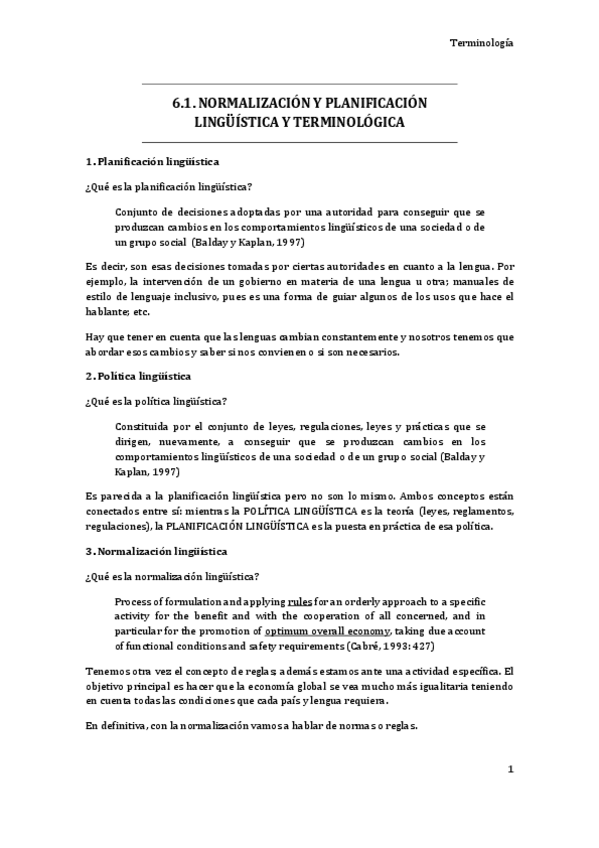 Terminología

6.1. NORMALIZACIÓN Y PLANIFICACIÓN LINGÜÍSTICA Y TERMINOLÓGICA

1. Planificación lingüística

¿Qué es la planificación lingüística?

Conjunto de decisiones adoptadas por una autoridad para conseguir que se produzcan cambios en los comportamientos lingüísticos de una sociedad o de un grupo social (Balday y Kaplan, 1997)

Es decir, son esas decisiones tomadas por ciertas autoridades en cuanto a la lengua. Por ejemplo, la intervención de un gobierno en materia de una lengua u otra; manuales de estilo de lenguaje inclusivo, pues es una forma de guiar algunos de los usos que hace el hablante; etc.

Hay que tener en cuenta que las lenguas cambian constantemente y nosotros tenemos que abordar esos cambios y saber si nos convienen o si son necesarios.

2. Política lingüística

¿Qué es la política lingüística?

Constituida por el conjunto de leyes, regulaciones, leyes y prácticas que se dirigen, nuevamente, a conseguir que se produzcan cambios en los comportamientos lingüísticos de una sociedad o de un grupo social (Balday y Kaplan, 1997)

Es parecida a la planificación lingüística pero no son lo mismo. Ambos conceptos están conectados entre sí: mientras la POLÍTICA LINGÜÍSTICA es la teoría (leyes, reglamentos, regulaciones), la PLANIFICACIÓN LINGÜÍSTICA es la puesta en práctica de esa política.

3. Normalización lingüística

¿Qué es la normalización lingüística?

Process of formulation and applying rules for an orderly approach to a specific activity for the benefit and with the cooperation of all concerned, and in particular for the promotion of optimum overall economy, taking due account of functional conditions and safety requirements (Cabré, 1993: 427)

Tenemos otra vez el concepto de reglas; además estamos ante una actividad específica. El objetivo principal es hacer que la economía global se vea mucho más igualitaria teniendo en cuenta todas las condiciones que cada país y lengua requiera.

En definitiva, con la normalización vamos a hablar de normas o reglas.

1